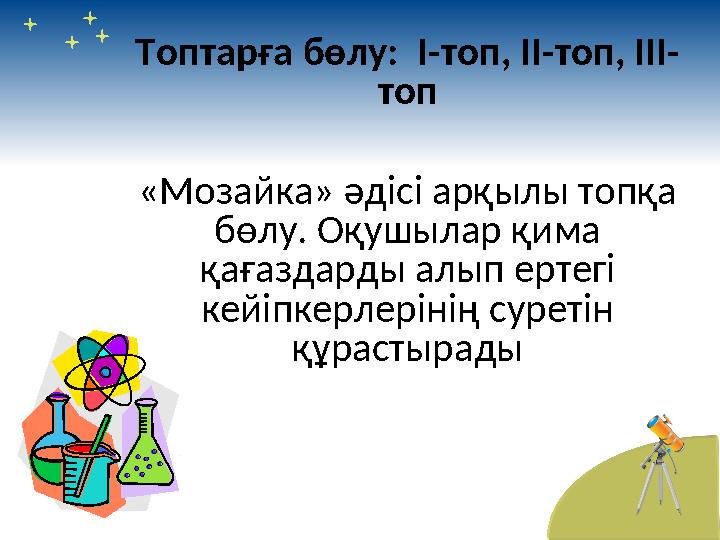 Топтарға бөлу: І-топ, ІІ-топ, ІІІ-топ

«Мозайка» әдісі арқылы топқа бөлу. Оқушылар қима қағаздарды алып ертегі кейіпкерлерінің суретін құрастырады